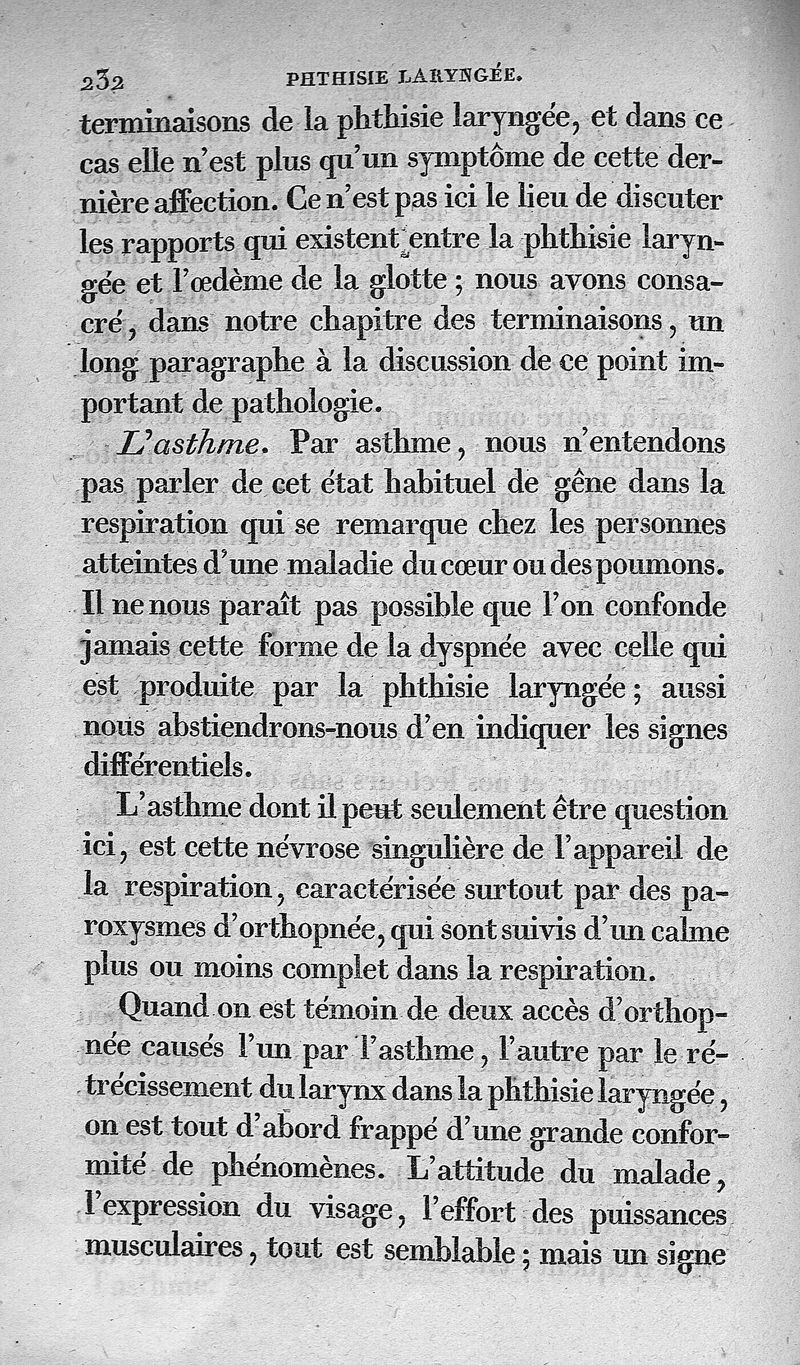 232 PHTHISIE LARYNGÉE.

terminaisons de la phthisie laryngée, et dans ce cas elle n'est plus qu'un symptôme de cette dernière affection. Ce n'est pas ici le lieu de discuter les rapports qui existent entre la phthisie laryngée et l'œdème de la glotte ; nous avons consacré, dans notre chapitre des terminaisons, un long paragraphe à la discussion de ce point important de pathologie.

L'asthme. Par asthme, nous n'entendons pas parler de cet état habituel de gêne dans la respiration qui se remarque chez les personnes atteintes d'une maladie du cœur ou des poumons. Il ne nous paraît pas possible que l'on confonde jamais cette forme de la dyspnée avec celle qui est produite par la phthisie laryngée ; aussi nous abstiendrons-nous d'en indiquer les signes différentiels.

L'asthme dont il peut seulement être question ici, est cette névrose singulière de l'appareil de la respiration, caractérisée surtout par des paroxysmes d'orthopnée, qui sont suivis d'un calme plus ou moins complet dans la respiration.

Quand on est témoin de deux accès d'orthopnée causés l'un par l'asthme, l'autre par le rétrécissement du larynx dans la phthisie laryngée, on est tout d'abord frappé d'une grande conformité de phénomènes. L'attitude du malade, l'expression du visage, l'effort des puissances musculaires, tout est semblable ; mais un signe